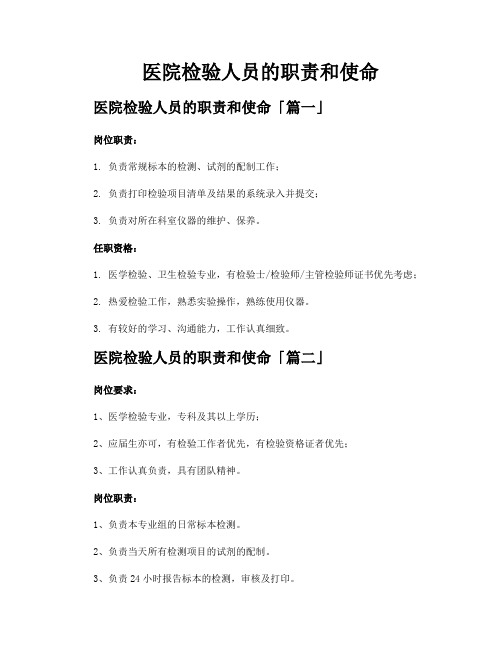 医院检验人员的职责和使命

医院检验人员的职责和使命「篇一」

岗位职责：

1. 负责常规标本的检测、试剂的配制工作；

2. 负责打印检验项目清单及结果的系统录入并提交；

3. 负责对所在科室仪器的维护、保养。

任职资格：

1. 医学检验、卫生检验专业，有检验士/检验师/主管检验师证书优先考虑；

2. 热爱检验工作，熟悉实验操作，熟练使用仪器。

3. 有较好的学习、沟通能力，工作认真细致。

医院检验人员的职责和使命「篇二」

岗位要求：

1、医学检验专业，专科及其以上学历；

2、应届生亦可，有检验工作者优先，有检验资格证者优先；

3、工作认真负责，具有团队精神。

岗位职责：

1、负责本专业组的日常标本检测。

2、负责当天所有检测项目的试剂的配制。

3、负责 24 小时报告标本的检测，审核及打印。